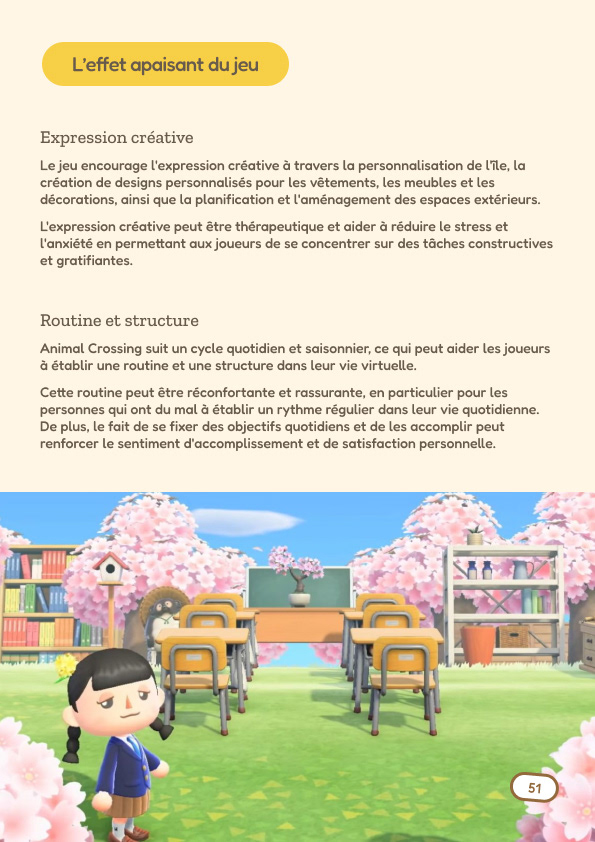 L'effet apaisant du jeu

Expression créative

Le jeu encourage l'expression créative à travers la personnalisation de l'île, la création de designs personnalisés pour les vêtements, les meubles et les décorations, ainsi que la planification et l'aménagement des espaces extérieurs.

L'expression créative peut être thérapeutique et aider à réduire le stress et l'anxiété en permettant aux joueurs de se concentrer sur des tâches constructives et gratifiantes.

Routine et structure

Animal Crossing suit un cycle quotidien et saisonnier, ce qui peut aider les joueurs à établir une routine et une structure dans leur vie virtuelle.

Cette routine peut être réconfortante et rassurante, en particulier pour les personnes qui ont du mal à établir un rythme régulier dans leur vie quotidienne. De plus, le fait de se fixer des objectifs quotidiens et de les accomplir peut renforcer le sentiment d'accomplissement et de satisfaction personnelle.

51